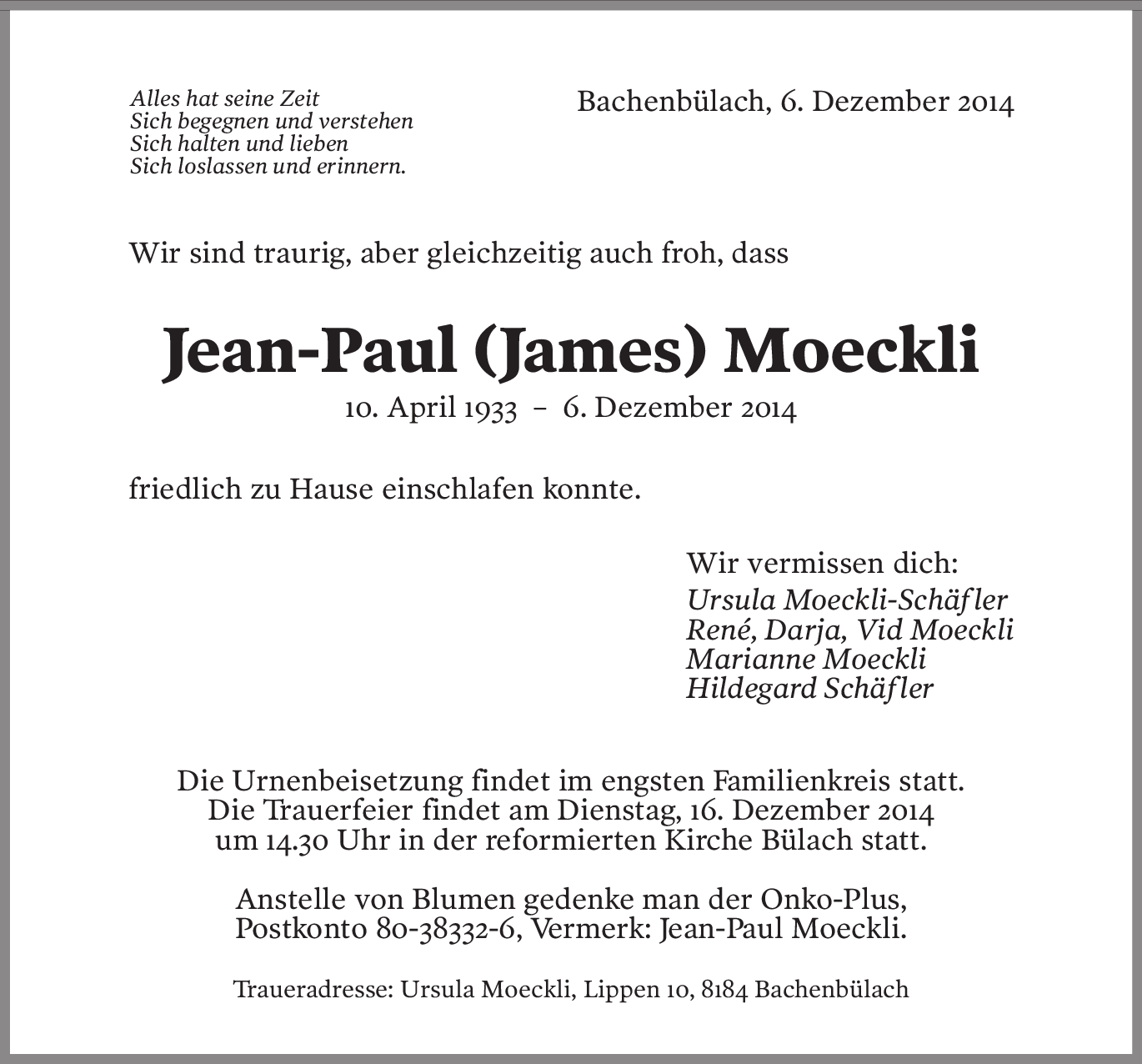 Alles hat seine Zeit
Sich begegnen und verstehen
Sich halten und lieben
Sich loslassen und erinnern.

Bachenbülach, 6. Dezember 2014

Wir sind traurig, aber gleichzeitig auch froh, dass

Jean-Paul (James) Moeckli

10. April 1933 – 6. Dezember 2014

friedlich zu Hause einschlafen konnte.

Wir vermissen dich:
Ursula Moeckli-Schäfler
René, Darja, Vid Moeckli
Marianne Moeckli
Hildegard Schäfler

Die Urnenbeisetzung findet im engsten Familienkreis statt.
Die Trauerfeier findet am Dienstag, 16. Dezember 2014
um 14.30 Uhr in der reformierten Kirche Bülach statt.

Anstelle von Blumen gedenke man der Onko-Plus,
Postkonto 80-38332-6, Vermerk: Jean-Paul Moeckli.

Traueradresse: Ursula Moeckli, Lippen 10, 8184 Bachenbülach